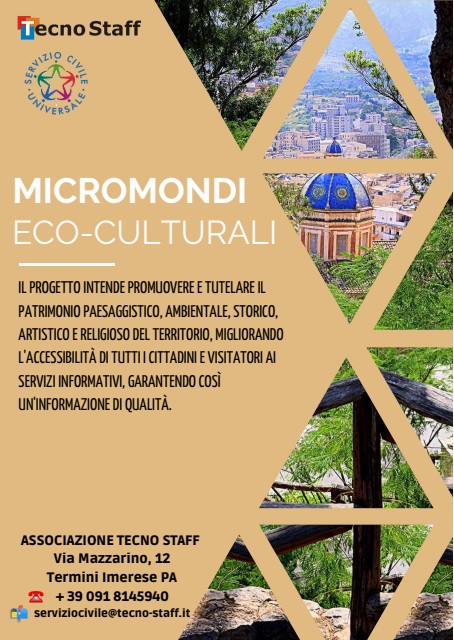 Tecno Staff

SERVIZIO CIVILE UNIVERSALE

MICROMONDI
ECO-CULTURALI

IL PROGETTO INTENDE PROMUOVERE E TUTELARE IL PATRIMONIO PAESAGGISTICO, AMBIENTALE, STORICO, ARTISTICO E RELIGIOSO DEL TERRITORIO, MIGLIORANDO L'ACCESSIBILITÀ DI TUTTI I CITTADINI E VISITATORI AI SERVIZI INFORMATIVI, GARANTENDO COSÌ UN'INFORMAZIONE DI QUALITÀ.

ASSOCIAZIONE TECNO STAFF
Via Mazzarino, 12
Termini Imerese PA
+ 39 091 8145940
serviziocivile@tecno-staff.it